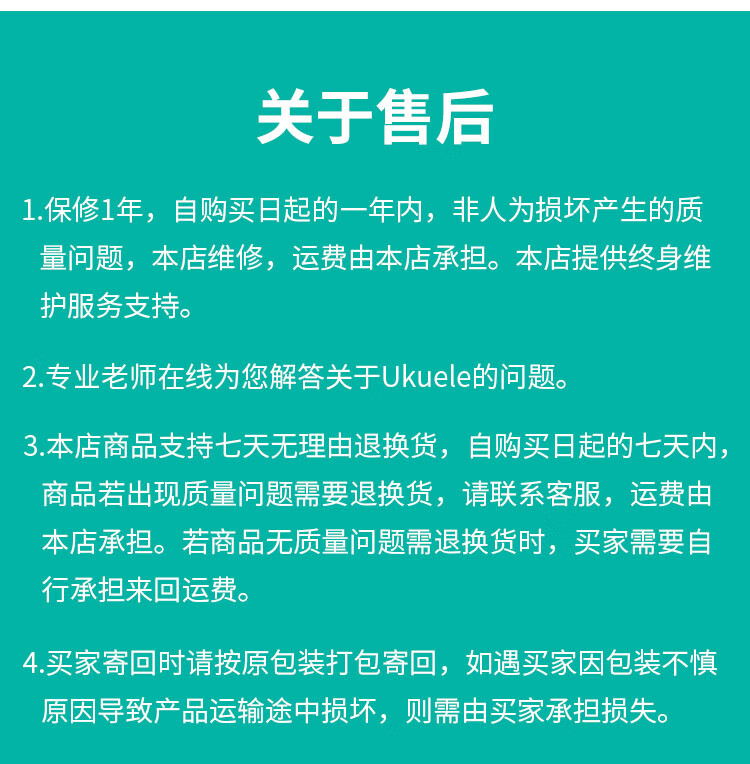 关于售后

1.保修1年，自购买日起的一年内，非人为损坏产生的质量问题，本店维修，运费由本店承担。本店提供终身维护服务支持。

2.专业老师在线为您解答关于Ukuele的问题。

3.本店商品支持七天无理由退换货，自购买日起的七天内，商品若出现质量问题需要退换货，请联系客服，运费由本店承担。若商品无质量问题需退换货时，买家需要自行承担来回运费。

4.买家寄回时请按原包装打包寄回，如遇买家因包装不慎原因导致产品运输途中损坏，则需由买家承担损失。